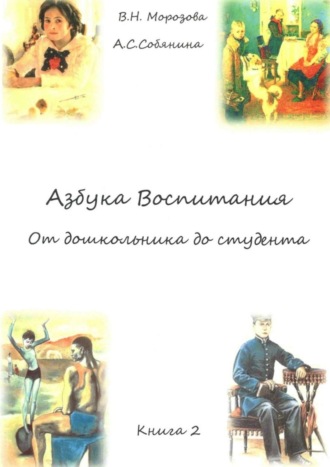 В.Н. Морозова

А.С.Собянина

Азбука Воспитания

От дошкольника до студента

Книга 2